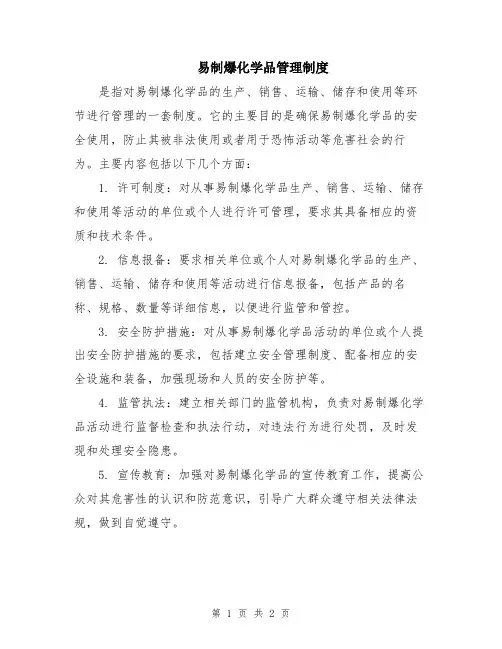 易制爆化学品管理制度

是指对易制爆化学品的生产、销售、运输、储存和使用等环节进行管理的一套制度。它的主要目的是确保易制爆化学品的安全使用，防止其被非法使用或者用于恐怖活动等危害社会的行为。主要内容包括以下几个方面：

1. 许可制度：对从事易制爆化学品生产、销售、运输、储存和使用等活动的单位或个人进行许可管理，要求其具备相应的资质和技术条件。

2. 信息报备：要求相关单位或个人对易制爆化学品的生产、销售、运输、储存和使用等活动进行信息报备，包括产品的名称、规格、数量等详细信息，以便进行监管和管控。

3. 安全防护措施：对从事易制爆化学品活动的单位或个人提出安全防护措施的要求，包括建立安全管理制度、配备相应的安全设施和装备，加强现场和人员的安全防护等。

4. 监管执法：建立相关部门的监管机构，负责对易制爆化学品活动进行监督检查和执法行动，对违法行为进行处罚，及时发现和处理安全隐患。

5. 宣传教育：加强对易制爆化学品的宣传教育工作，提高公众对其危害性的认识和防范意识，引导广大群众遵守相关法律法规，做到自觉遵守。

第 1 页 共 2 页